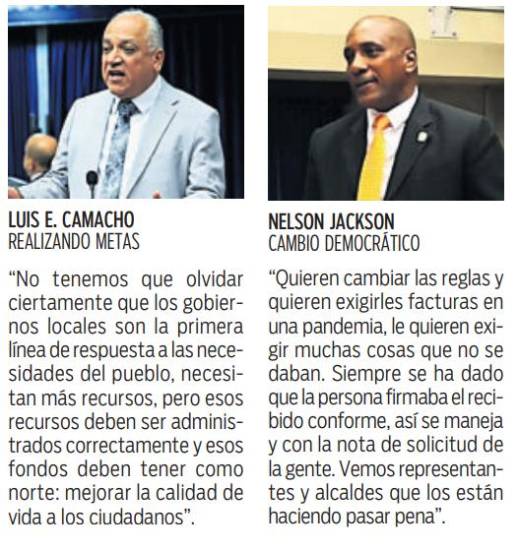 LUIS E. CAMACHO
REALIZANDO METAS

"No tenemos que olvidar ciertamente que los gobiernos locales son la primera línea de respuesta a las necesidades del pueblo, necesitan más recursos, pero esos recursos deben ser administrados correctamente y esos fondos deben tener como norte: mejorar la calidad de vida a los ciudadanos".

NELSON JACKSON
CAMBIO DEMOCRÁTICO

"Quieren cambiar las reglas y quieren exigirles facturas en una pandemia, le quieren exigir muchas cosas que no se daban. Siempre se ha dado que la persona firmaba el recibido conforme, así se maneja y con la nota de solicitud de la gente. Vemos representantes y alcaldes que los están haciendo pasar pena".